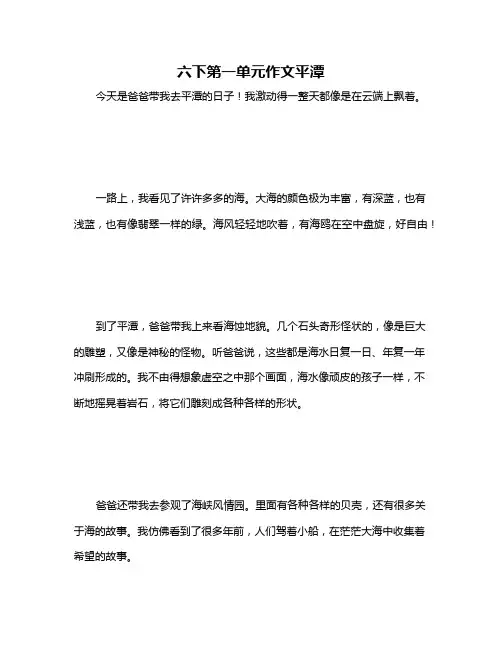 六下第一单元作文平潭

今天是爸爸带我去平潭的日子！我激动得一整天都像是在云端上飘着。

一路上，我看见了许许多多的海。大海的颜色极为丰富，有深蓝，也有浅蓝，也有像翡翠一样的绿。海风轻轻地吹着，有海鸥在空中盘旋，好自由！

到了平潭，爸爸带我上来看海蚀地貌。几个石头奇形怪状的，像是巨大的雕塑，又像是神秘的怪物。听爸爸说，这些都是海水日复一日、年复一年冲刷形成的。我不由得想象虚空之中那个画面，海水像顽皮的孩子一样，不断地摇晃着岩石，将它们雕刻成各种各样的形状。

爸爸还带我去参观了海峡风情园。里面有各种各样的贝壳，还有很多关于海的故事。我仿佛看到了很多年前，人们驾着小船，在茫茫大海中收集着希望的故事。